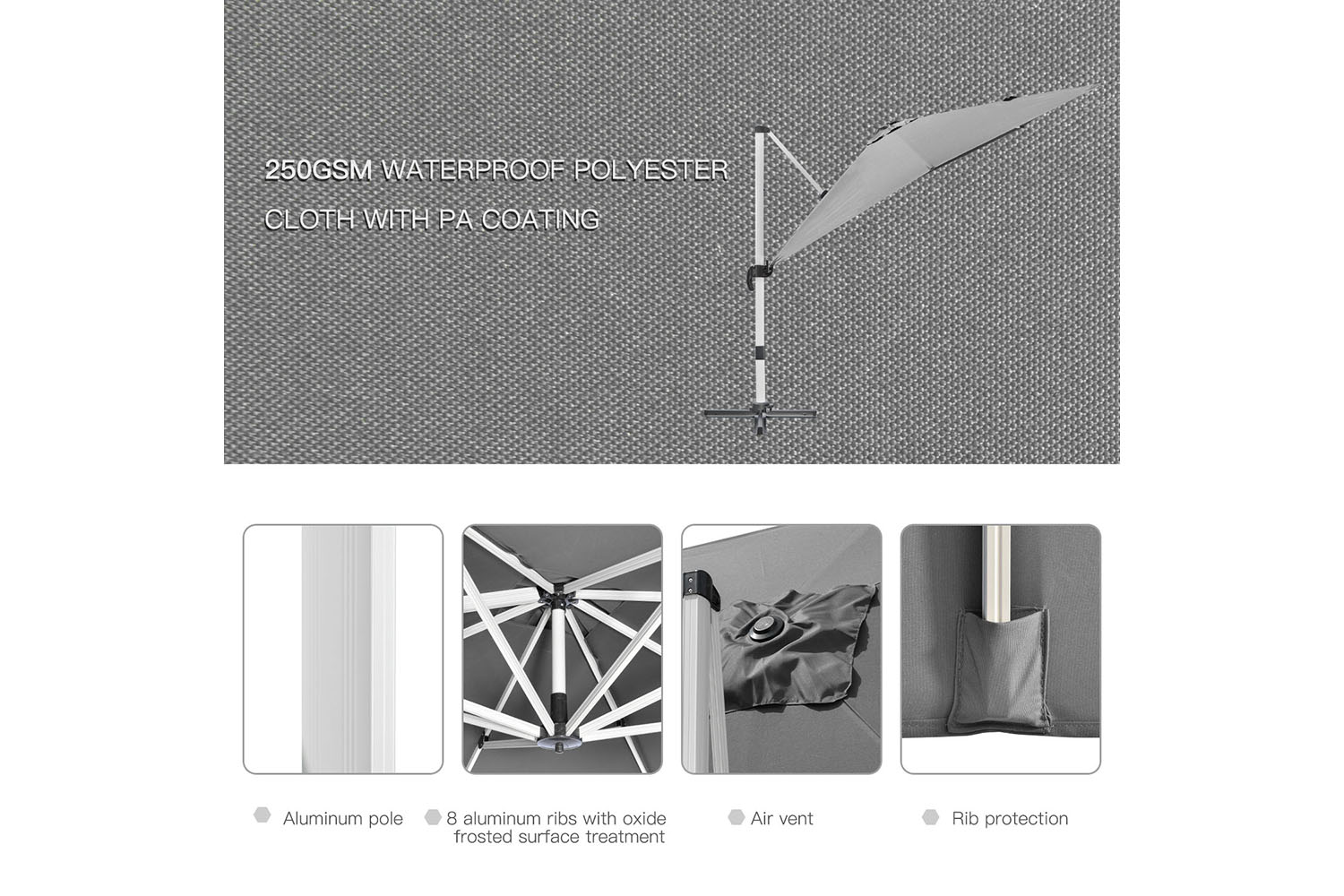 250GSM WATERPROOF POLYESTER CLOTH WITH PA COATING

Aluminum pole

8 aluminum ribs with oxide frosted surface treatment

Air vent

Rib protection